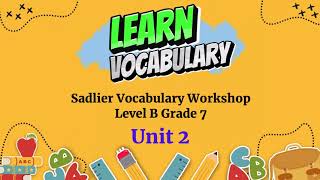 LEARN
VOCABULARY

Sadlier Vocabulary Workshop
Level B Grade 7

Unit 2

ABC